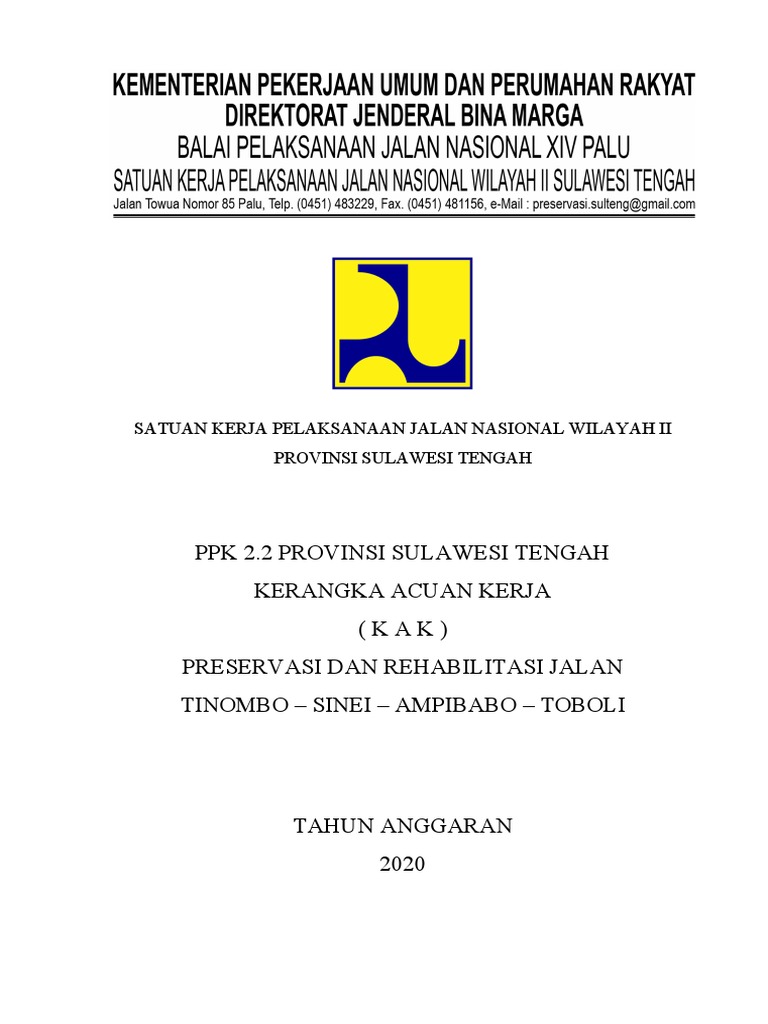 KEMENTERIAN PEKERJAAN UMUM DAN PERUMAHAN RAKYAT
DIREKTORAT JENDERAL BINA MARGA
BALAI PELAKSANAAN JALAN NASIONAL XIV PALU
SATUAN KERJA PELAKSANAAN JALAN NASIONAL WILAYAH II SULAWESI TENGAH
Jalan Towua Nomor 85 Palu, Telp. (0451) 483229, Fax. (0451) 481156, e-Mail : preservasi.sulteng@gmail.com

SATUAN KERJA PELAKSANAAN JALAN NASIONAL WILAYAH II
PROVINSI SULAWESI TENGAH

PPK 2.2 PROVINSI SULAWESI TENGAH
KERANGKA ACUAN KERJA
( K A K )
PRESERVASI DAN REHABILITASI JALAN
TINOMBO – SINEI – AMPIBABO – TOBOLI

TAHUN ANGGARAN
2020